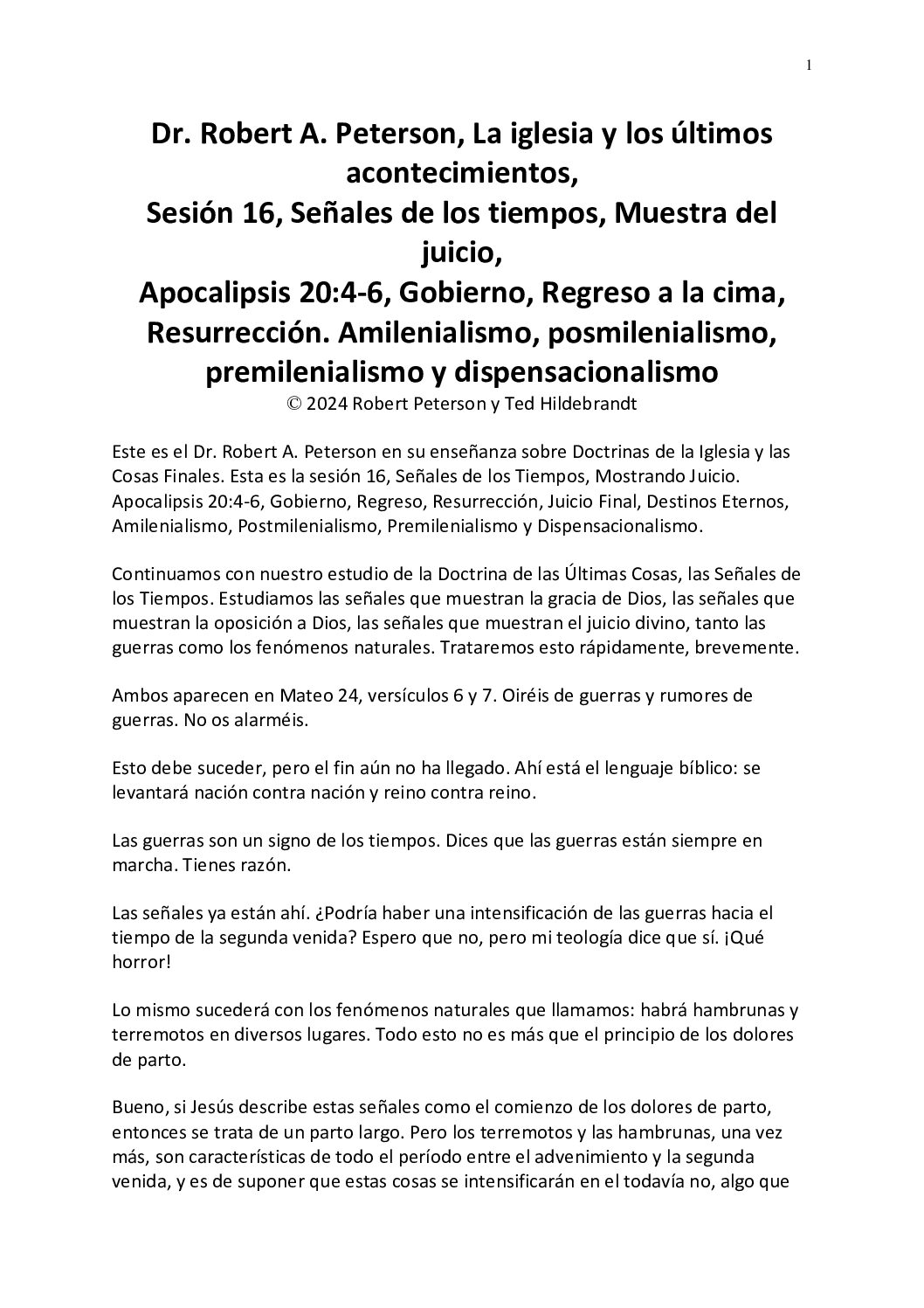 1

Dr. Robert A. Peterson, La iglesia y los últimos acontecimientos,
Sesión 16, Señales de los tiempos, Muestra del juicio,
Apocalipsis 20:4-6, Gobierno, Regreso a la cima, Resurrección. Amilenialismo, posmilenialismo, premilenialismo y dispensacionalismo
© 2024 Robert Peterson y Ted Hildebrandt

Este es el Dr. Robert A. Peterson en su enseñanza sobre Doctrinas de la Iglesia y las Cosas Finales. Esta es la sesión 16, Señales de los Tiempos, Mostrando Juicio. Apocalipsis 20:4-6, Gobierno, Regreso, Resurrección, Juicio Final, Destinos Eternos, Amilenialismo, Postmilenialismo, Premilenialismo y Dispensacionalismo.

Continuamos con nuestro estudio de la Doctrina de las Últimas Cosas, las Señales de los Tiempos. Estudiamos las señales que muestran la gracia de Dios, las señales que muestran la oposición a Dios, las señales que muestran el juicio divino, tanto las guerras como los fenómenos naturales. Trataremos esto rápidamente, brevemente.

Ambos aparecen en Mateo 24, versículos 6 y 7. Oiréis de guerras y rumores de guerras. No os alarméis.

Esto debe suceder, pero el fin aún no ha llegado. Ahí está el lenguaje bíblico: se levantará nación contra nación y reino contra reino.

Las guerras son un signo de los tiempos. Dices que las guerras están siempre en marcha. Tienes razón.

Las señales ya están ahí. ¿Podría haber una intensificación de las guerras hacia el tiempo de la segunda venida? Espero que no, pero mi teología dice que sí. ¡Qué horror!

Lo mismo sucederá con los fenómenos naturales que llamamos: habrá hambrunas y terremotos en diversos lugares. Todo esto no es más que el principio de los dolores de parto.

Bueno, si Jesús describe estas señales como el comienzo de los dolores de parto, entonces se trata de un parto largo. Pero los terremotos y las hambrunas, una vez más, son características de todo el período entre el advenimiento y la segunda venida, y es de suponer que estas cosas se intensificarán en el todavía no, algo que